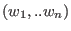 $(w_1, ..w_n)$